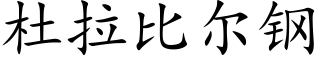 杜拉比尔钢